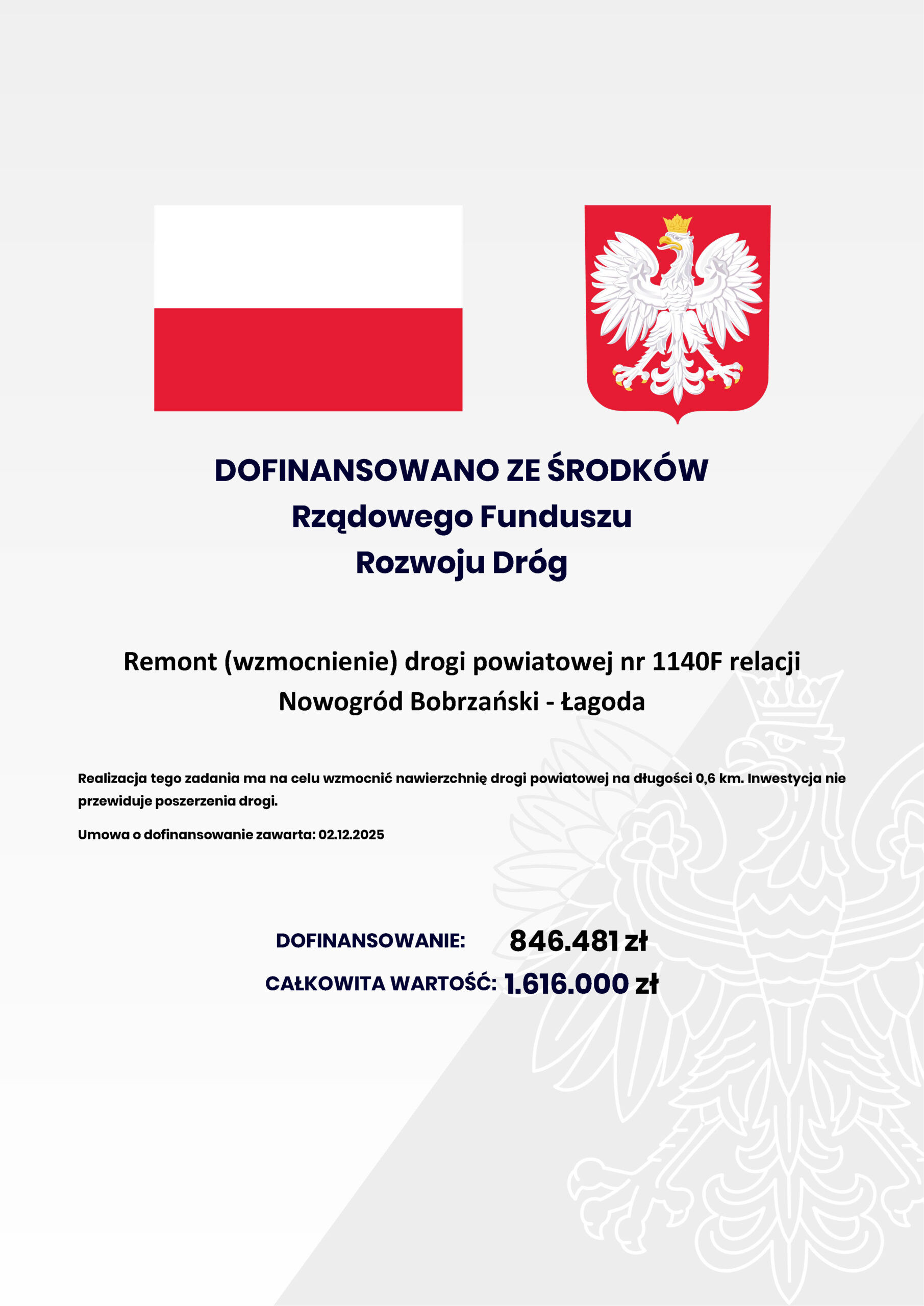 DOFINANSOWANO ZE ŚRODKÓW
Rządowego Funduszu
Rozwoju Dróg

Remont (wzmocnienie) drogi powiatowej nr 1140F relacji
Nowogród Bobrzański - Łagoda

Realizacja tego zadania ma na celu wzmocnić nawierzchnię drogi powiatowej na długości 0,6 km. Inwestycja nie przewiduje poszerzenia drogi.

Umowa o dofinansowanie zawarta: 02.12.2025

DOFINANSOWANIE: 846.481 zł
CAŁKOWITA WARTOŚĆ: 1.616.000 zł